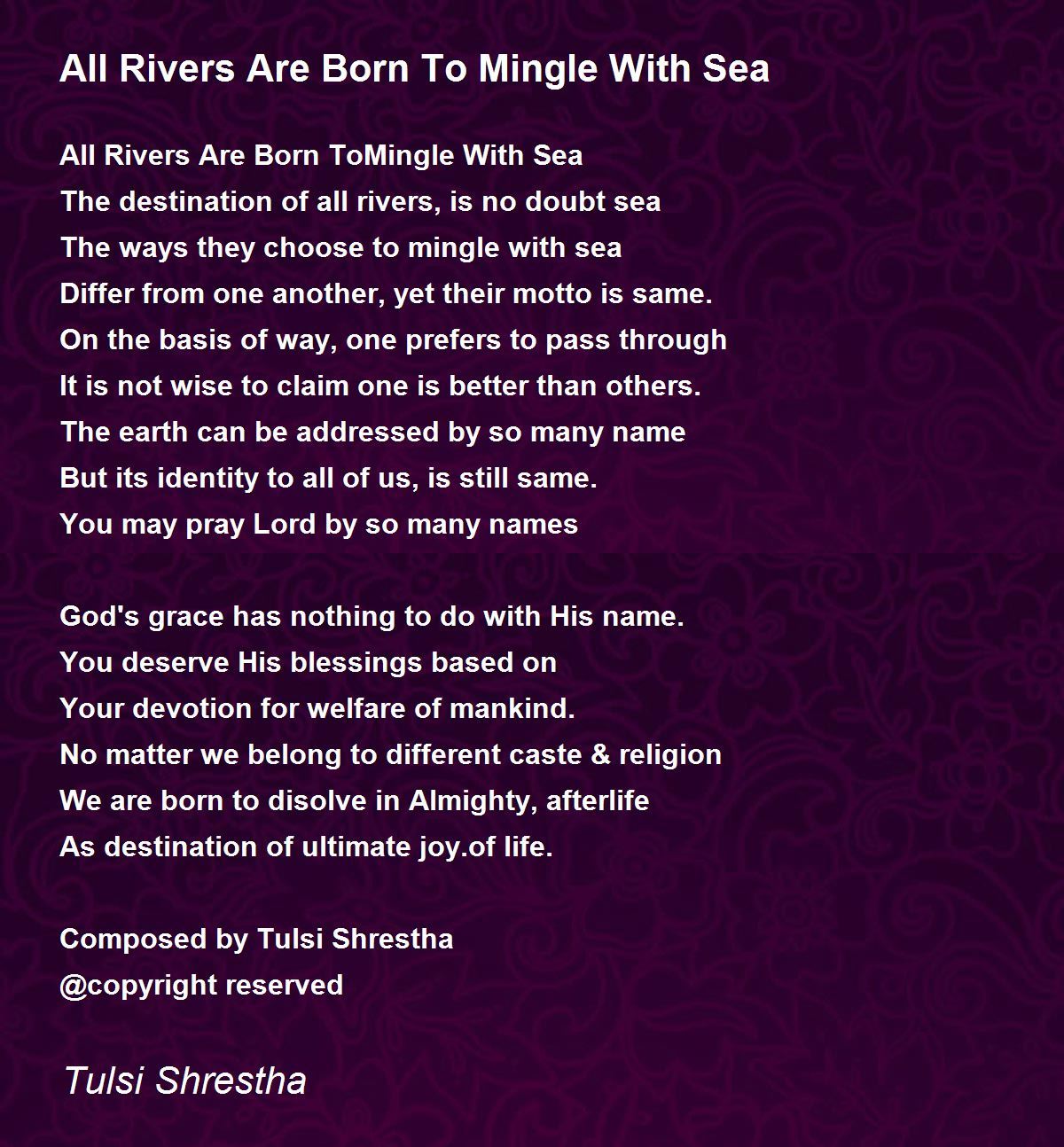 All Rivers Are Born To Mingle With Sea

All Rivers Are Born ToMingle With Sea
The destination of all rivers, is no doubt sea
The ways they choose to mingle with sea
Differ from one another, yet their motto is same.
On the basis of way, one prefers to pass through
It is not wise to claim one is better than others.
The earth can be addressed by so many name
But its identity to all of us, is still same.
You may pray Lord by so many names

God's grace has nothing to do with His name.
You deserve His blessings based on
Your devotion for welfare of mankind.
No matter we belong to different caste & religion
We are born to disolve in Almighty, afterlife
As destination of ultimate joy.of life.

Composed by Tulsi Shrestha
@copyright reserved

Tulsi Shrestha